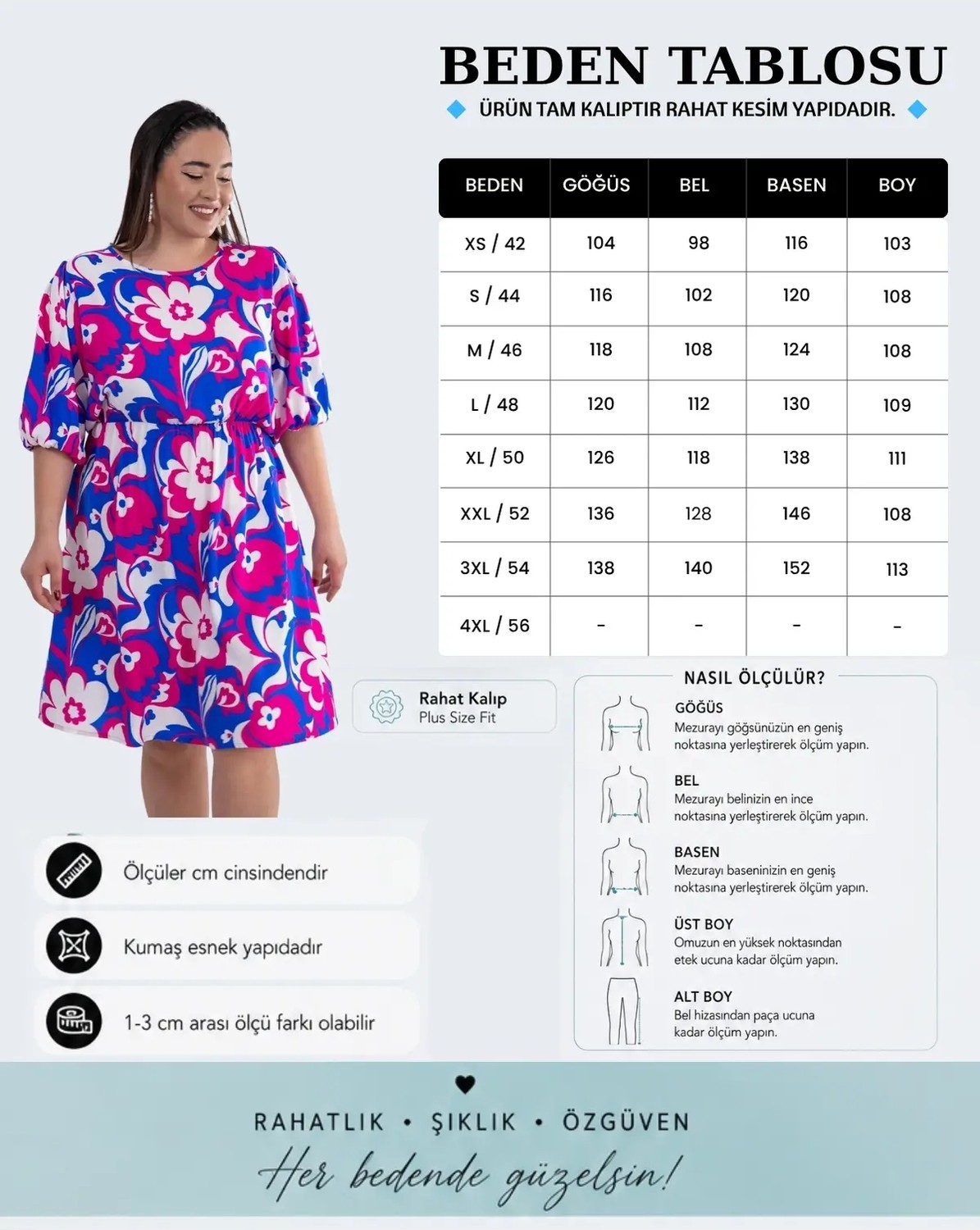 BEDEN TABLOSU

ÜRÜN TAM KALIPTIR RAHAT KESİM YAPIDADIR.

| BEDEN | GÖĞÜS | BEL | BASEN | BOY |
|---|---|---|---|---|
| XS / 42 | 104 | 98 | 116 | 103 |
| S / 44 | 116 | 102 | 120 | 108 |
| M / 46 | 118 | 108 | 124 | 108 |
| L / 48 | 120 | 112 | 130 | 109 |
| XL / 50 | 126 | 118 | 138 | 111 |
| XXL / 52 | 136 | 128 | 146 | 108 |
| 3XL / 54 | 138 | 140 | 152 | 113 |
| 4XL / 56 | - | - | - | - |

Rahat Kalıp
Plus Size Fit

NASIL ÖLÇÜLÜR?

GÖĞÜS
Mezurayı göğsünüzün en geniş noktasına yerleştirerek ölçüm yapın.

BEL
Mezurayı belinizin en ince noktasına yerleştirerek ölçüm yapın.

BASEN
Mezurayı baseninizin en geniş noktasına yerleştirerek ölçüm yapın.

ÜST BOY
Omuzun en yüksek noktasından etek ucuna kadar ölçüm yapın.

ALT BOY
Bel hizasından paça ucuna kadar ölçüm yapın.

Ölçüler cm cinsindendir

Kumaş esnek yapıdadır

1-3 cm arası ölçü farkı olabilir

RAHATLIK • ŞIKLIK • ÖZGÜVEN

Her bedende güzelsin!